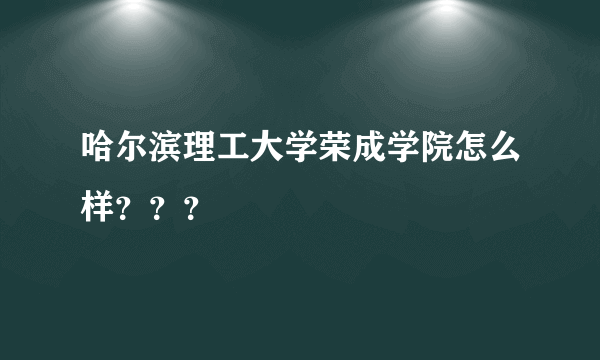 哈尔滨理工大学荣成学院怎么样？？？